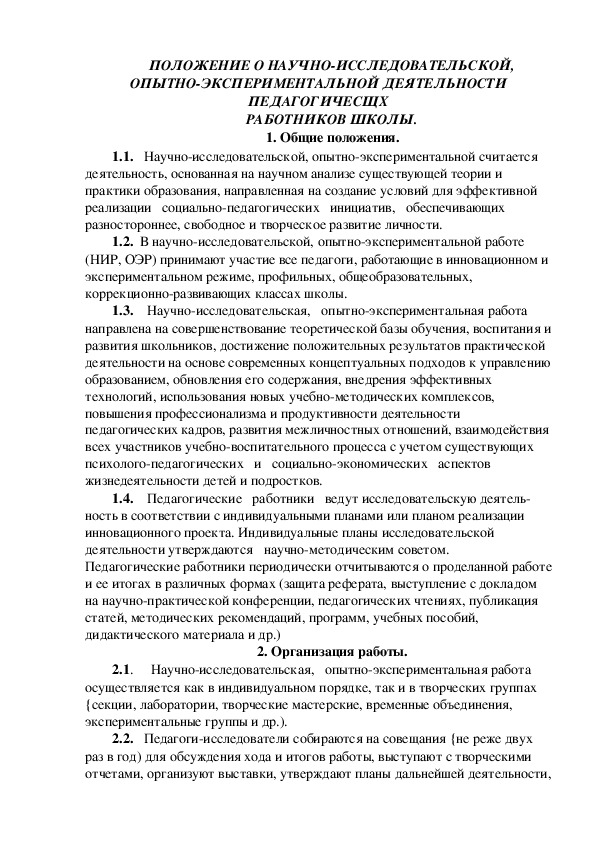 ПОЛОЖЕНИЕ О НАУЧНО-ИССЛЕДОВАТЕЛЬСКОЙ, ОПЫТНО-ЭКСПЕРИМЕНТАЛЬНОЙ ДЕЯТЕЛЬНОСТИ ПЕДАГОГИЧЕСЩХ РАБОТНИКОВ ШКОЛЫ.

1. Общие положения.

1.1. Научно-исследовательской, опытно-экспериментальной считается деятельность, основанная на научном анализе существующей теории и практики образования, направленная на создание условий для эффективной реализации социально-педагогических инициатив, обеспечивающих разностороннее, свободное и творческое развитие личности.

1.2. В научно-исследовательской, опытно-экспериментальной работе (НИР, ОЭР) принимают участие все педагоги, работающие в инновационном и экспериментальном режиме, профильных, общеобразовательных, коррекционно-развивающих классах школы.

1.3. Научно-исследовательская, опытно-экспериментальная работа направлена на совершенствование теоретической базы обучения, воспитания и развития школьников, достижение положительных результатов практической деятельности на основе современных концептуальных подходов к управлению образованием, обновления его содержания, внедрения эффективных технологий, использования новых учебно-методических комплексов, повышения профессионализма и продуктивности деятельности педагогических кадров, развития межличностных отношений, взаимодействия всех участников учебно-воспитательного процесса с учетом существующих психолого-педагогических и социально-экономических аспектов жизнедеятельности детей и подростков.

1.4. Педагогические работники ведут исследовательскую деятельность в соответствии с индивидуальными планами или планом реализации инновационного проекта. Индивидуальные планы исследовательской деятельности утверждаются научно-методическим советом.
Педагогические работники периодически отчитываются о проделанной работе и ее итогах в различных формах (защита реферата, выступление с докладом на научно-практической конференции, педагогических чтениях, публикация статей, методических рекомендаций, программ, учебных пособий, дидактического материала и др.)

2. Организация работы.

2.1. Научно-исследовательская, опытно-экспериментальная работа осуществляется как в индивидуальном порядке, так и в творческих группах {секции, лаборатории, творческие мастерские, временные объединения, экспериментальные группы и др.).

2.2. Педагоги-исследователи собираются на совещания {не реже двух раз в год) для обсуждения хода и итогов работы, выступают с творческими отчетами, организуют выставки, утверждают планы дальнейшей деятельности,